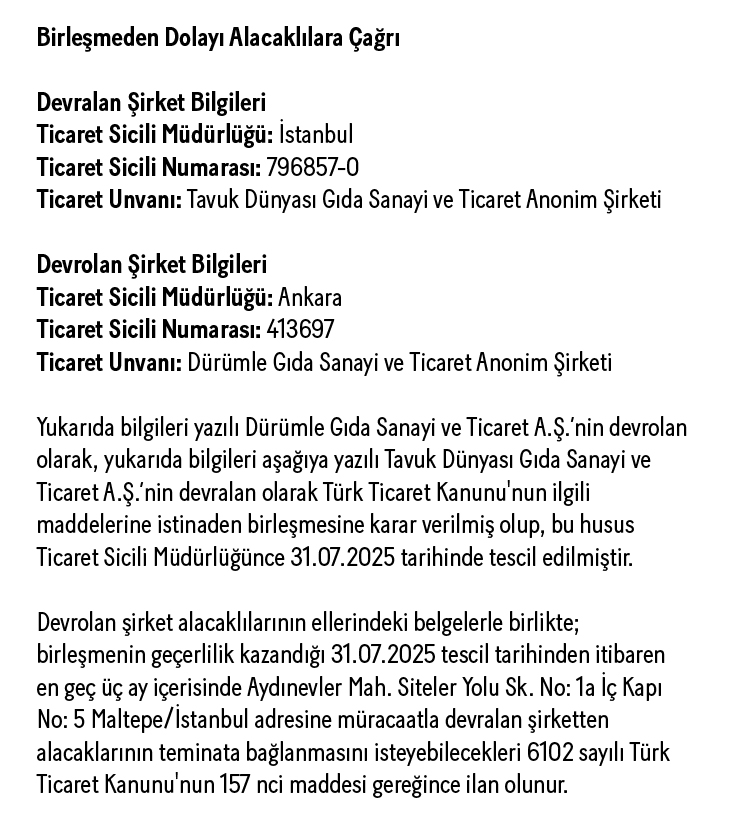 Birleşmeden Dolayı Alacaklılara Çağrı

Devralan Şirket Bilgileri
Ticaret Sicili Müdürlüğü: İstanbul
Ticaret Sicili Numarası: 796857-0
Ticaret Unvanı: Tavuk Dünyası Gıda Sanayi ve Ticaret Anonim Şirketi

Devrolan Şirket Bilgileri
Ticaret Sicili Müdürlüğü: Ankara
Ticaret Sicili Numarası: 413697
Ticaret Unvanı: Dürümle Gıda Sanayi ve Ticaret Anonim Şirketi

Yukarıda bilgileri yazılı Dürümle Gıda Sanayi ve Ticaret A.Ş.'nin devrolan olarak, yukarıda bilgileri aşağıya yazılı Tavuk Dünyası Gıda Sanayi ve Ticaret A.Ş.'nin devralan olarak Türk Ticaret Kanunu'nun ilgili maddelerine istinaden birleşmesine karar verilmiş olup, bu husus Ticaret Sicili Müdürlüğünce 31.07.2025 tarihinde tescil edilmiştir.

Devrolan şirket alacaklılarının ellerindeki belgelerle birlikte; birleşmenin geçerlilik kazandığı 31.07.2025 tescil tarihinden itibaren en geç üç ay içerisinde Aydınevler Mah. Siteler Yolu Sk. No: 1a İç Kapı No: 5 Maltepe/İstanbul adresine müracaatla devralan şirketten alacaklarının teminata bağlanmasını isteyebilecekleri 6102 sayılı Türk Ticaret Kanunu'nun 157 nci maddesi gereğince ilan olunur.